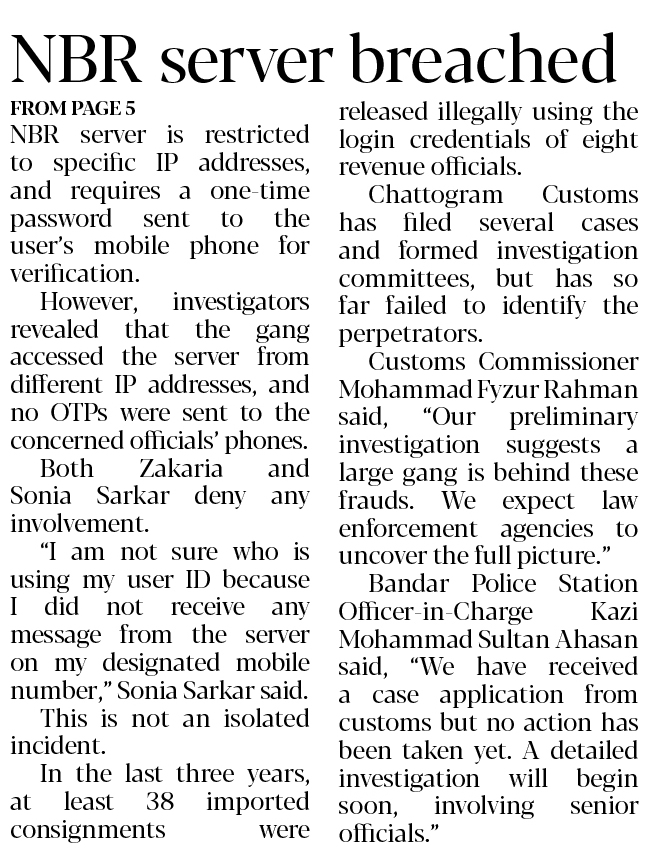 NBR server breached

FROM PAGE 5

NBR server is restricted to specific IP addresses, and requires a one-time password sent to the user's mobile phone for verification.

However, investigators revealed that the gang accessed the server from different IP addresses, and no OTPs were sent to the concerned officials' phones.

Both Zakaria and Sonia Sarkar deny any involvement.

"I am not sure who is using my user ID because I did not receive any message from the server on my designated mobile number," Sonia Sarkar said.

This is not an isolated incident.

In the last three years, at least 38 imported consignments were released illegally using the login credentials of eight revenue officials.

Chattogram Customs has filed several cases and formed investigation committees, but has so far failed to identify the perpetrators.

Customs Commissioner Mohammad Fyzur Rahman said, "Our preliminary investigation suggests a large gang is behind these frauds. We expect law enforcement agencies to uncover the full picture."

Bandar Police Station Officer-in-Charge Kazi Mohammad Sultan Ahasan said, "We have received a case application from customs but no action has been taken yet. A detailed investigation will begin soon, involving senior officials."